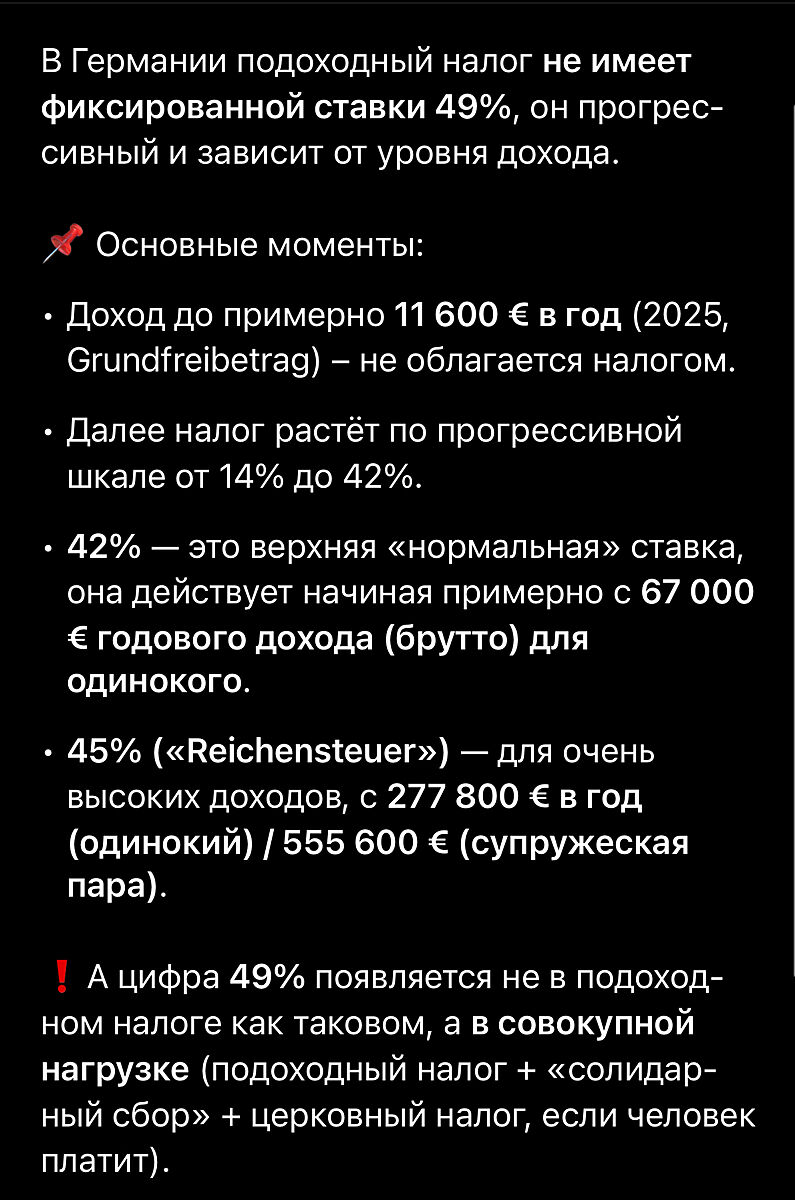 В Германии подоходный налог не имеет фиксированной ставки 49%, он прогрессивный и зависит от уровня дохода.

📌 Основные моменты:

• Доход до примерно 11 600 € в год (2025, Grundfreibetrag) – не облагается налогом.

• Далее налог растёт по прогрессивной шкале от 14% до 42%.

• 42% — это верхняя «нормальная» ставка, она действует начиная примерно с 67 000 € годового дохода (брутто) для одинокого.

• 45% («Reichensteuer») — для очень высоких доходов, с 277 800 € в год (одинокий) / 555 600 € (супружеская пара).

❗ А цифра 49% появляется не в подоходном налоге как таковом, а в совокупной нагрузке (подоходный налог + «солидарный сбор» + церковный налог, если человек платит).